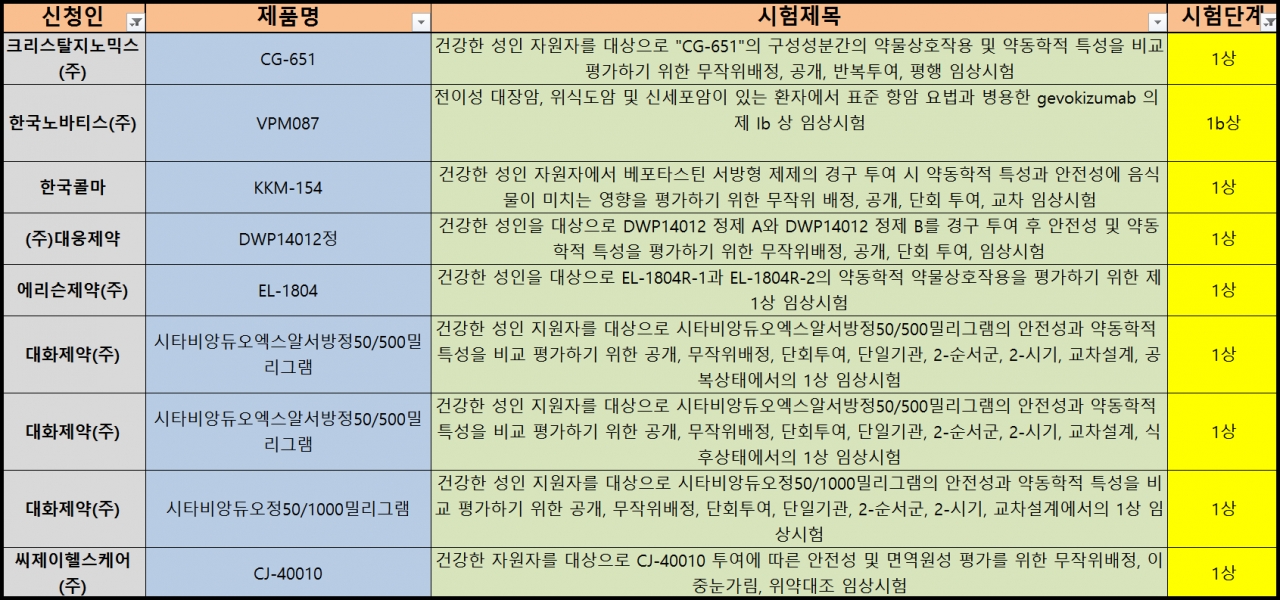 | 신청인 | 제품명 | 시험제목 | 시험단계 |
|---|---|---|---|
| 크리스탈지노믹스(주) | CG-651 | 건강한 성인 자원자를 대상으로 "CG-651"의 구성성분간의 약물상호작용 및 약동학적 특성을 비교 평가하기 위한 무작위배정, 공개, 반복투여, 평행 임상시험 | 1상 |
| 한국노바티스(주) | VPM087 | 전이성 대장암, 위식도암 및 신세포암이 있는 환자에서 표준 항암 요법과 병용한 gevokizumab 의 제 Ib 상 임상시험 | 1b상 |
| 한국콜마 | KKM-154 | 건강한 성인 자원자에서 베포타스틴 서방형 제제의 경구 투여 시 약동학적 특성과 안전성에 음식물이 미치는 영향을 평가하기 위한 무작위 배정, 공개, 단회 투여, 교차 임상시험 | 1상 |
| (주)대웅제약 | DWP14012정 | 건강한 성인을 대상으로 DWP14012 정제 A와 DWP14012 정제 B를 경구 투여 후 안전성 및 약동학적 특성을 평가하기 위한 무작위배정, 공개, 단회 투여, 임상시험 | 1상 |
| 에리슨제약(주) | EL-1804 | 건강한 성인을 대상으로 EL-1804R-1과 EL-1804R-2의 약동학적 약물상호작용을 평가하기 위한 제 1상 임상시험 | 1상 |
| 대화제약(주) | 시타비앙듀오엑스알서방정50/500밀리그램 | 건강한 성인 지원자를 대상으로 시타비앙듀오엑스알서방정50/500밀리그램의 안전성과 약동학적 특성을 비교 평가하기 위한 공개, 무작위배정, 단회투여, 단일기관, 2-순서군, 2-시기, 교차설계, 공복상태에서의 1상 임상시험 | 1상 |
| 대화제약(주) | 시타비앙듀오엑스알서방정50/500밀리그램 | 건강한 성인 지원자를 대상으로 시타비앙듀오엑스알서방정50/500밀리그램의 안전성과 약동학적 특성을 비교 평가하기 위한 공개, 무작위배정, 단회투여, 단일기관, 2-순서군, 2-시기, 교차설계, 식후상태에서의 1상 임상시험 | 1상 |
| 대화제약(주) | 시타비앙듀오정50/1000밀리그램 | 건강한 성인 지원자를 대상으로 시타비앙듀오정50/1000밀리그램의 안전성과 약동학적 특성을 비교 평가하기 위한 공개, 무작위배정, 단회투여, 단일기관, 2-순서군, 2-시기, 교차설계에서의 1상 임상시험 | 1상 |
| 씨제이헬스케어(주) | CJ-40010 | 건강한 자원자를 대상으로 CJ-40010 투여에 따른 안전성 및 면역원성 평가를 위한 무작위배정, 이중눈가림, 위약대조 임상시험 | 1상 |